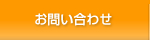 お問い合わせ